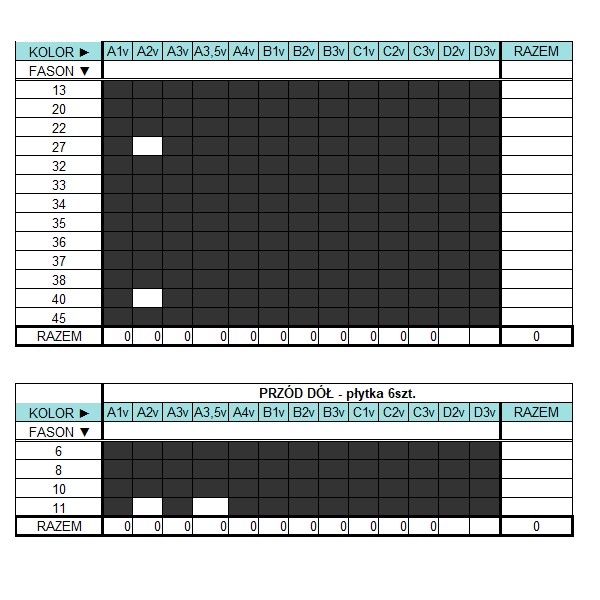 | KOLOR ► | A1v | A2v | A3v | A3,5v | A4v | B1v | B2v | B3v | C1v | C2v | C3v | D2v | D3v | RAZEM |
|---|---|---|---|---|---|---|---|---|---|---|---|---|---|---|
| FASON ▼ | | | | | | | | | | | | | | |
| 13 | | | | | | | | | | | | | | |
| 20 | | | | | | | | | | | | | | |
| 22 | | | | | | | | | | | | | | |
| 27 | | | | | | | | | | | | | | |
| 32 | | | | | | | | | | | | | | |
| 33 | | | | | | | | | | | | | | |
| 34 | | | | | | | | | | | | | | |
| 35 | | | | | | | | | | | | | | |
| 36 | | | | | | | | | | | | | | |
| 37 | | | | | | | | | | | | | | |
| 38 | | | | | | | | | | | | | | |
| 40 | | | | | | | | | | | | | | |
| 45 | | | | | | | | | | | | | | |
| RAZEM | 0 | 0 | 0 | 0 | 0 | 0 | 0 | 0 | 0 | 0 | 0 | | | 0 |

PRZÓD DÓŁ - płytka 6szt.

| KOLOR ► | A1v | A2v | A3v | A3,5v | A4v | B1v | B2v | B3v | C1v | C2v | C3v | D2v | D3v | RAZEM |
|---|---|---|---|---|---|---|---|---|---|---|---|---|---|---|
| FASON ▼ | | | | | | | | | | | | | | |
| 6 | | | | | | | | | | | | | | |
| 8 | | | | | | | | | | | | | | |
| 10 | | | | | | | | | | | | | | |
| 11 | | | | | | | | | | | | | | |
| RAZEM | 0 | 0 | 0 | 0 | 0 | 0 | 0 | 0 | 0 | 0 | 0 | | | 0 |